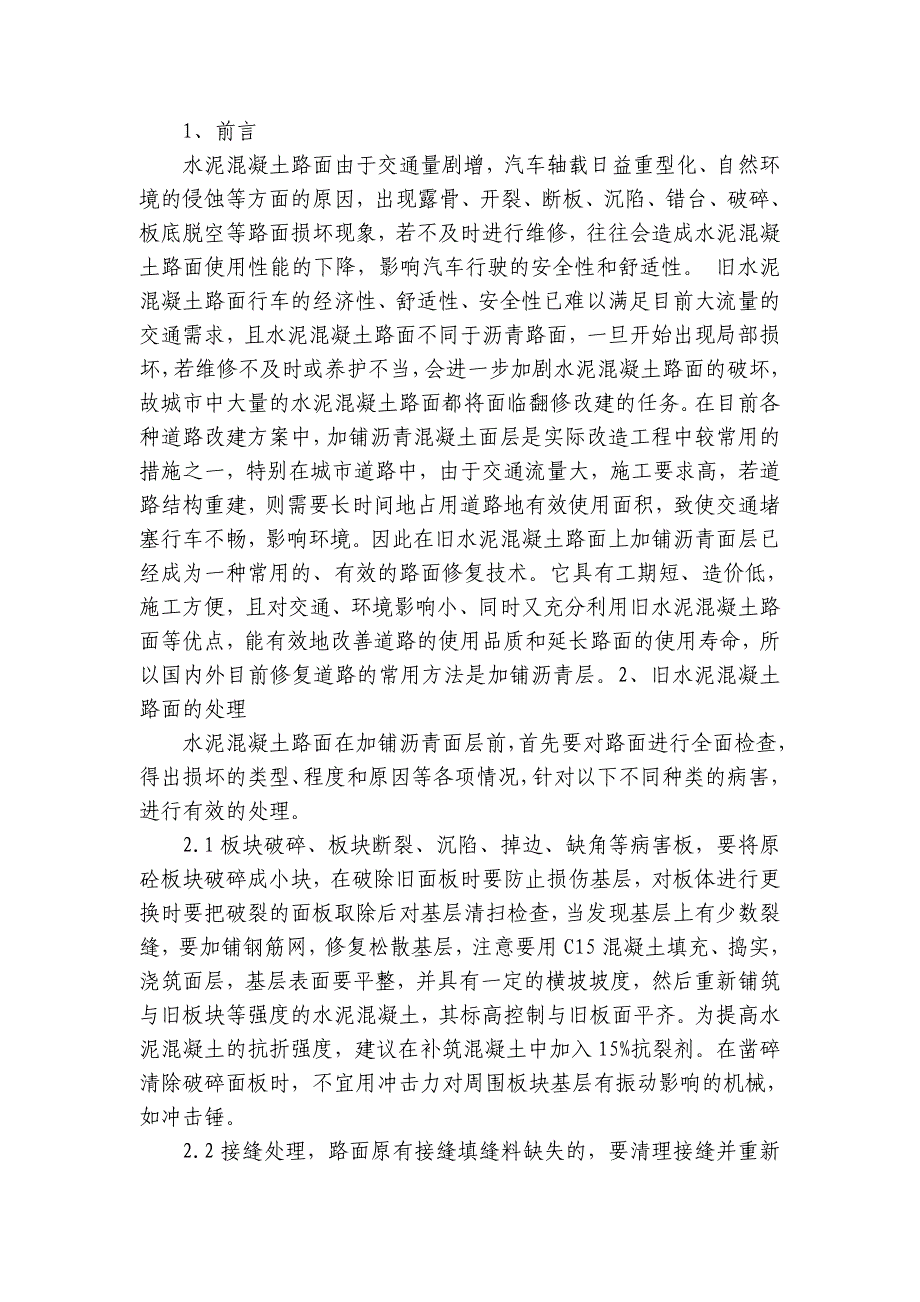 1、前言

水泥混凝土路面由于交通量剧增，汽车轴载日益重型化、自然环境的侵蚀等方面的原因，出现露骨、开裂、断板、沉陷、错台、破碎、板底脱空等路面损坏现象，若不及时进行维修，往往会造成水泥混凝土路面使用性能的下降，影响汽车行驶的安全性和舒适性。 旧水泥混凝土路面行车的经济性、舒适性、安全性已难以满足目前大流量的交通需求，且水泥混凝土路面不同于沥青路面，一旦开始出现局部损坏，若维修不及时或养护不当，会进一步加剧水泥混凝土路面的破坏，故城市中大量的水泥混凝土路面都将面临翻修改建的任务。在目前各种道路改建方案中，加铺沥青混凝土面层是实际改造工程中较常用的措施之一，特别在城市道路中，由于交通流量大，施工要求高，若道路结构重建，则需要长时间地占用道路地有效使用面积，致使交通堵塞行车不畅，影响环境。因此在旧水泥混凝土路面上加铺沥青面层已经成为一种常用的、有效的路面修复技术。它具有工期短、造价低，施工方便，且对交通、环境影响小、同时又充分利用旧水泥混凝土路面等优点，能有效地改善道路的使用品质和延长路面的使用寿命，所以国内外目前修复道路的常用方法是加铺沥青层。2、旧水泥混凝土路面的处理

水泥混凝土路面在加铺沥青面层前，首先要对路面进行全面检查，得出损坏的类型、程度和原因等各项情况，针对以下不同种类的病害，进行有效的处理。

2.1 板块破碎、板块断裂、沉陷、掉边、缺角等病害板，要将原砼板块破碎成小块，在破除旧面板时要防止损伤基层，对板体进行更换时要把破裂的面板取除后对基层清扫检查，当发现基层上有少数裂缝，要加铺钢筋网，修复松散基层，注意要用 C15 混凝土填充、捣实，浇筑面层，基层表面要平整，并具有一定的横坡坡度，然后重新铺筑与旧板块等强度的水泥混凝土，其标高控制与旧板面平齐。为提高水泥混凝土的抗折强度，建议在补筑混凝土中加入 15%抗裂剂。在凿碎清除破碎面板时，不宜用冲击力对周围板块基层有振动影响的机械，如冲击锤。

2.2 接缝处理，路面原有接缝填缝料缺失的，要清理接缝并重新